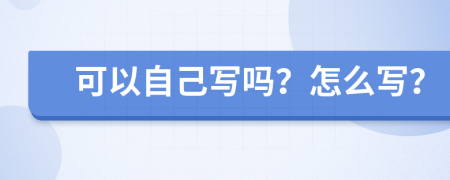 可以自己写吗？怎么写？